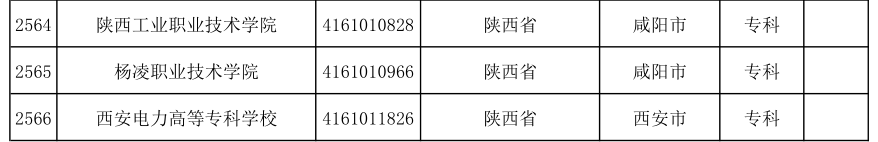 | 2564 | 陕西工业职业技术学院 | 4161010828 | 陕西省 | 咸阳市 | 专科 | |
|---|---|---|---|---|---|---|
| 2565 | 杨凌职业技术学院 | 4161010966 | 陕西省 | 咸阳市 | 专科 | |
| 2566 | 西安电力高等专科学校 | 4161011826 | 陕西省 | 西安市 | 专科 | |